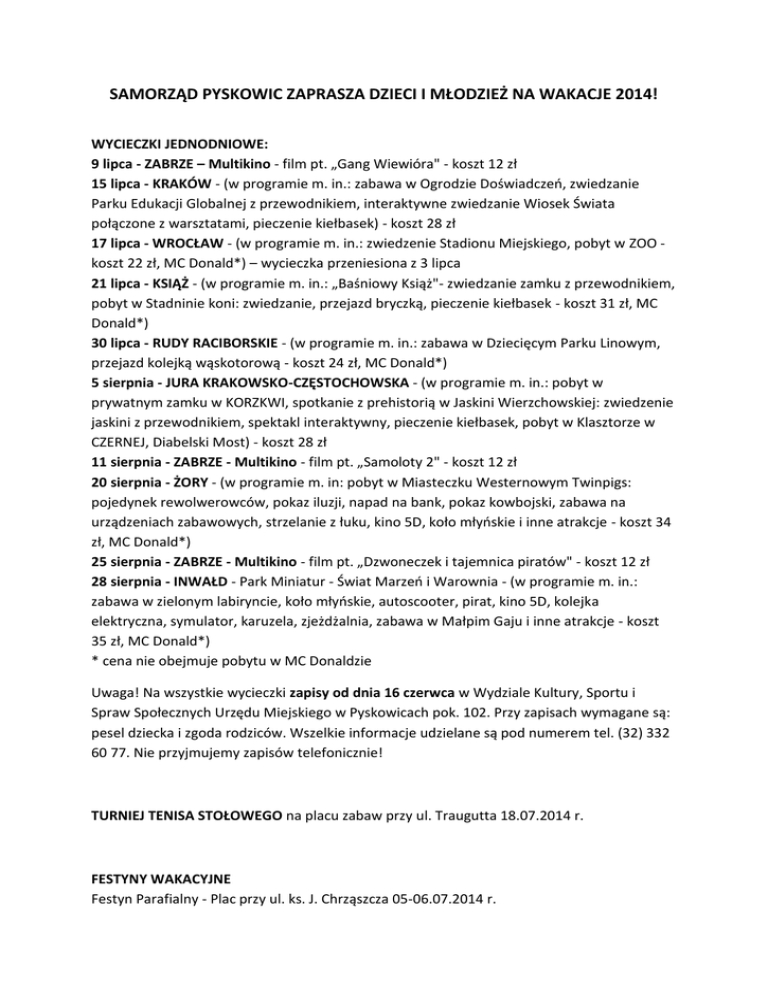 SAMORZĄD PYSKOWIC ZAPRASZA DZIECI I MŁODZIEŻ NA WAKACJE 2014!

WYCIECZKI JEDNODNIOWE:
9 lipca - ZABRZE – Multikino - film pt. „Gang Wiewióra" - koszt 12 zł
15 lipca - KRAKÓW - (w programie m. in.: zabawa w Ogrodzie Doświadczeń, zwiedzanie Parku Edukacji Globalnej z przewodnikiem, interaktywne zwiedzanie Wiosek Świata połączone z warsztatami, pieczenie kiełbasek) - koszt 28 zł
17 lipca - WROCŁAW - (w programie m. in.: zwiedzenie Stadionu Miejskiego, pobyt w ZOO - koszt 22 zł, MC Donald*) – wycieczka przeniesiona z 3 lipca
21 lipca - KSIĄŻ - (w programie m. in.: „Baśniowy Książ"- zwiedzanie zamku z przewodnikiem, pobyt w Stadninie koni: zwiedzanie, przejazd bryczką, pieczenie kiełbasek - koszt 31 zł, MC Donald*)
30 lipca - RUDY RACIBORSKIE - (w programie m. in.: zabawa w Dziecięcym Parku Linowym, przejazd kolejką wąskotorową - koszt 24 zł, MC Donald*)
5 sierpnia - JURA KRAKOWSKO-CZĘSTOCHOWSKA - (w programie m. in.: pobyt w prywatnym zamku w KORZKWI, spotkanie z prehistorią w Jaskini Wierzchowskiej: zwiedzenie jaskini z przewodnikiem, spektakl interaktywny, pieczenie kiełbasek, pobyt w Klasztorze w CZERNEJ, Diabelski Most) - koszt 28 zł
11 sierpnia - ZABRZE - Multikino - film pt. „Samoloty 2" - koszt 12 zł
20 sierpnia - ŻORY - (w programie m. in: pobyt w Miasteczku Westernowym Twinpigs: pojedynek rewolwerowców, pokaz iluzji, napad na bank, pokaz kowbojski, zabawa na urządzeniach zabawowych, strzelanie z łuku, kino 5D, koło młyńskie i inne atrakcje - koszt 34 zł, MC Donald*)
25 sierpnia - ZABRZE - Multikino - film pt. „Dzwoneczek i tajemnica piratów" - koszt 12 zł
28 sierpnia - INWAŁD - Park Miniatur - Świat Marzeń i Warownia - (w programie m. in.: zabawa w zielonym labiryncie, koło młyńskie, autoscooter, pirat, kino 5D, kolejka elektryczna, symulator, karuzela, zjeżdżalnia, zabawa w Małpim Gaju i inne atrakcje - koszt 35 zł, MC Donald*)
* cena nie obejmuje pobytu w MC Donaldzie

Uwaga! Na wszystkie wycieczki zapisy od dnia 16 czerwca w Wydziale Kultury, Sportu i Spraw Społecznych Urzędu Miejskiego w Pyskowicach pok. 102. Przy zapisach wymagane są: pesel dziecka i zgoda rodziców. Wszelkie informacje udzielane są pod numerem tel. (32) 332 60 77. Nie przyjmujemy zapisów telefonicznie!

TURNIEJ TENISA STOŁOWEGO na placu zabaw przy ul. Traugutta 18.07.2014 r.

FESTYNY WAKACYJNE
Festyn Parafialny - Plac przy ul. ks. J. Chrząszcza 05-06.07.2014 r.